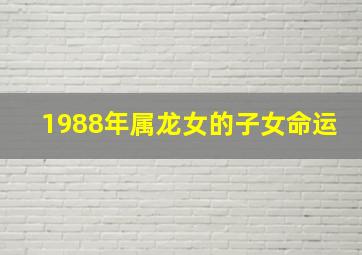 1988年属龙女的子女命运